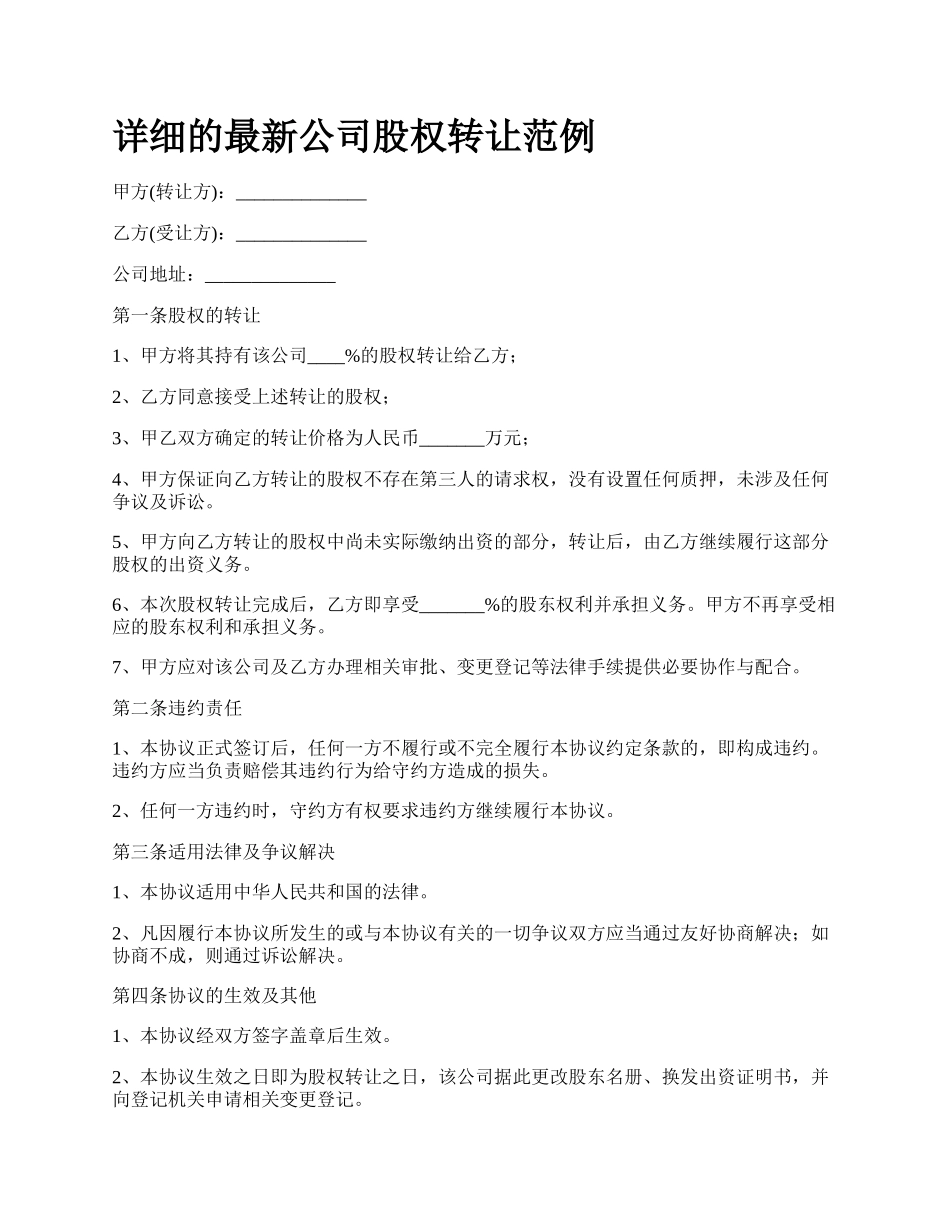 详细的最新公司股权转让范例

甲方(转让方)：______________

乙方(受让方)：______________

公司地址：______________

第一条股权的转让

1、甲方将其持有该公司____%的股权转让给乙方；

2、乙方同意接受上述转让的股权；

3、甲乙双方确定的转让价格为人民币_______万元；

4、甲方保证向乙方转让的股权不存在第三人的请求权，没有设置任何质押，未涉及任何争议及诉讼。

5、甲方向乙方转让的股权中尚未实际缴纳出资的部分，转让后，由乙方继续履行这部分股权的出资义务。

6、本次股权转让完成后，乙方即享受_______%的股东权利并承担义务。甲方不再享受相应的股东权利和承担义务。

7、甲方应对该公司及乙方办理相关审批、变更登记等法律手续提供必要协作与配合。

第二条违约责任

1、本协议正式签订后，任何一方不履行或不完全履行本协议约定条款的，即构成违约。违约方应当负责赔偿其违约行为给守约方造成的损失。

2、任何一方违约时，守约方有权要求违约方继续履行本协议。

第三条适用法律及争议解决

1、本协议适用中华人民共和国的法律。

2、凡因履行本协议所发生的或与本协议有关的一切争议双方应当通过友好协商解决；如协商不成，则通过诉讼解决。

第四条协议的生效及其他

1、本协议经双方签字盖章后生效。

2、本协议生效之日即为股权转让之日，该公司据此更改股东名册、换发出资证明书，并向登记机关申请相关变更登记。